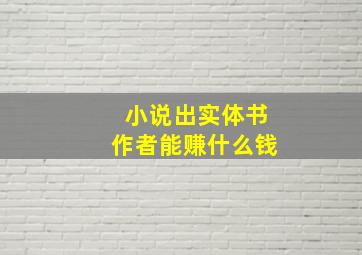 小说出实体书
作者能赚什么钱